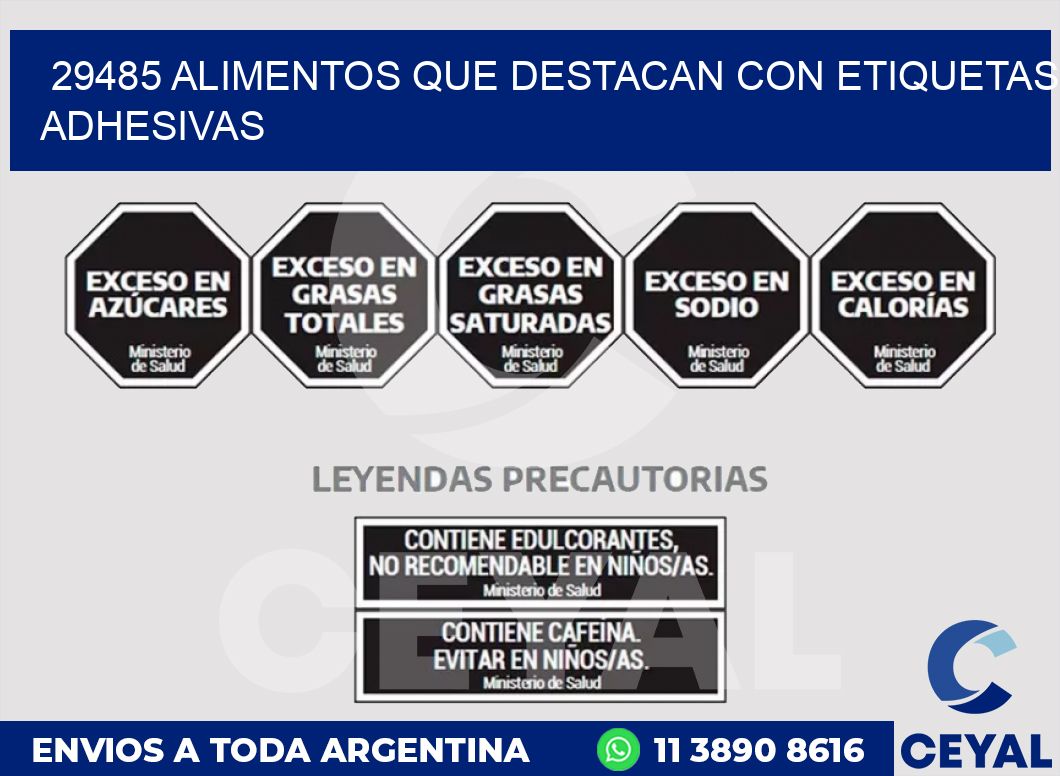 29485 ALIMENTOS QUE DESTACAN CON ETIQUETAS ADHESIVAS

EXCESO EN AZÚCARES
Ministerio de Salud

EXCESO EN GRASAS TOTALES
Ministerio de Salud

EXCESO EN GRASAS SATURADAS
Ministerio de Salud

EXCESO EN SODIO
Ministerio de Salud

EXCESO EN CALORÍAS
Ministerio de Salud

LEYENDAS PRECAUTORIAS

CONTIENE EDULCORANTES, NO RECOMENDABLE EN NIÑOS/AS.
Ministerio de Salud

CONTIENE CAFEINA. EVITAR EN NIÑOS/AS.
Ministerio de Salud

CEYAL

ENVIOS A TODA ARGENTINA

11 3890 8616

CEYAL